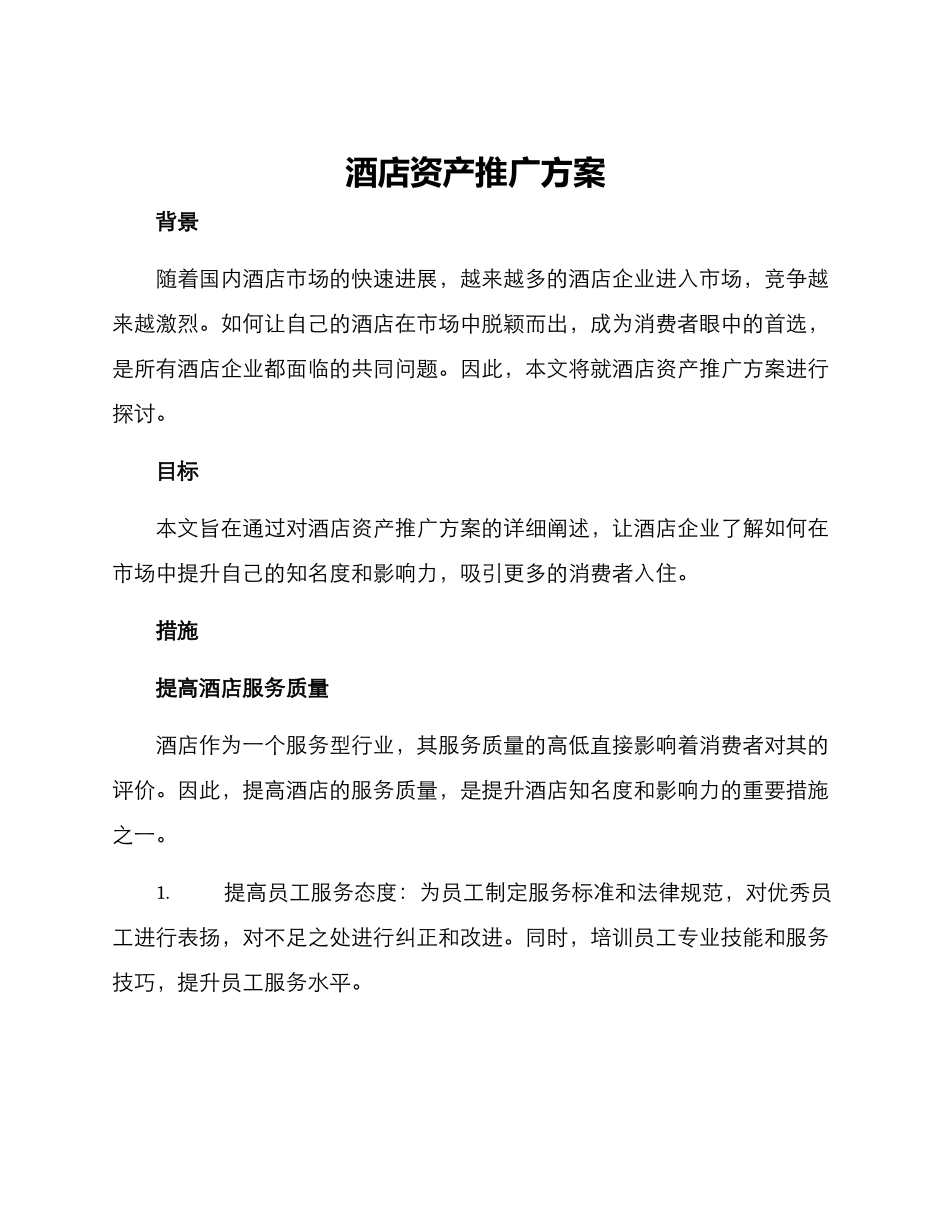 酒店资产推广方案

背景

随着国内酒店市场的快速进展，越来越多的酒店企业进入市场，竞争越来越激烈。如何让自己的酒店在市场中脱颖而出，成为消费者眼中的首选，是所有酒店企业都面临的共同问题。因此，本文将就酒店资产推广方案进行探讨。

目标

本文旨在通过对酒店资产推广方案的详细阐述，让酒店企业了解如何在市场中提升自己的知名度和影响力，吸引更多的消费者入住。

措施

提高酒店服务质量

酒店作为一个服务型行业，其服务质量的高低直接影响着消费者对其的评价。因此，提高酒店的服务质量，是提升酒店知名度和影响力的重要措施之一。

1. 提高员工服务态度：为员工制定服务标准和法律规范，对优秀员工进行表扬，对不足之处进行纠正和改进。同时，培训员工专业技能和服务技巧，提升员工服务水平。